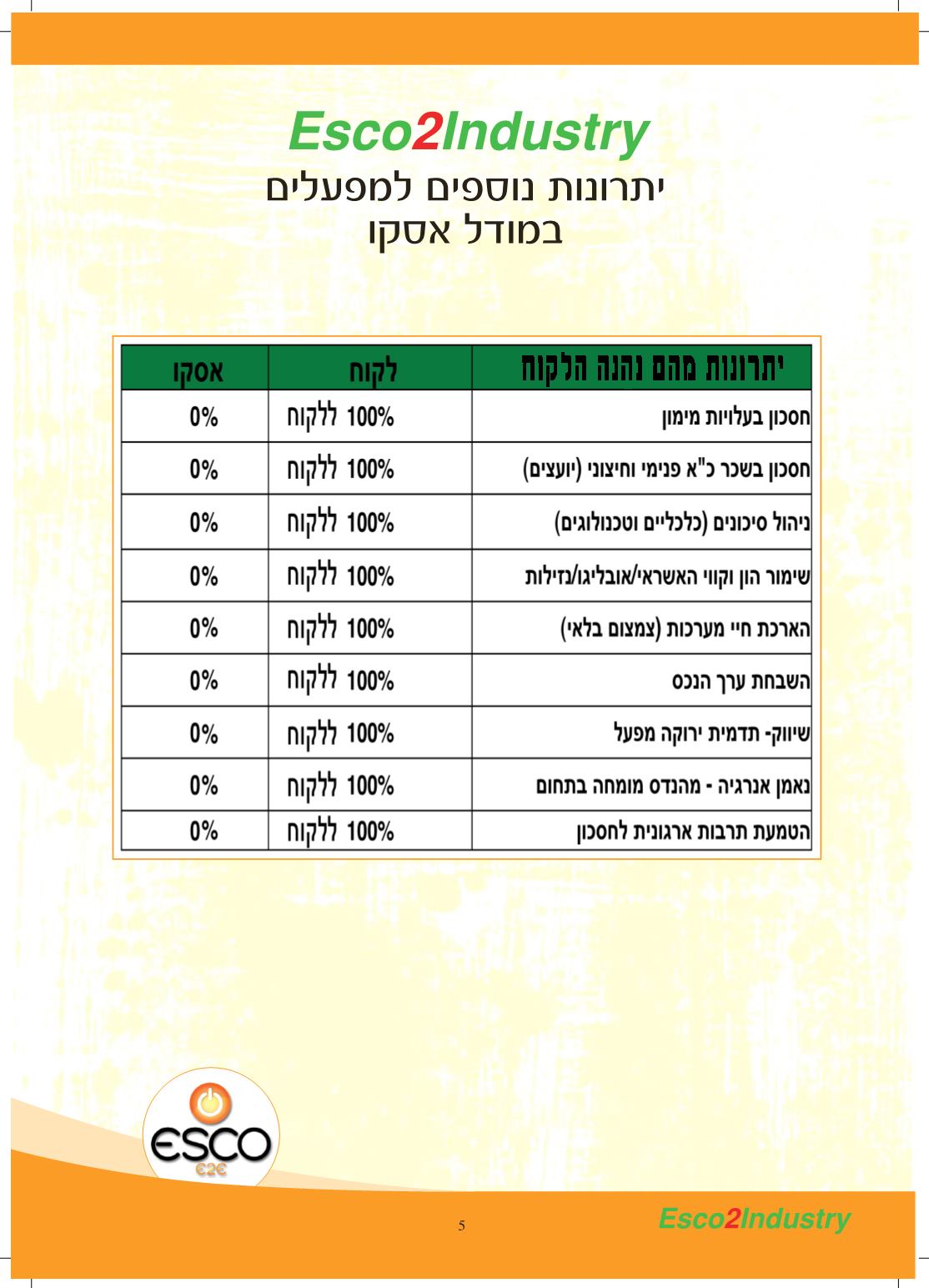 Esco2Industry
יתרונות נוספים למפעלים
במודל אסקו

| יתרונות מהם נהנה הלקוח | לקוח | אסקו |
|---|---|---|
| חסכון בעלויות מימון | 100% ללקוח | 0% |
| חסכון בשכר כ"א פנימי וחיצוני (יועצים) | 100% ללקוח | 0% |
| ניהול סיכונים (כלכליים וטכנולוגים) | 100% ללקוח | 0% |
| שימור הון וקווי האשראי/אובליגו/נזילות | 100% ללקוח | 0% |
| הארכת חיי מערכות (צמצום בלאי) | 100% ללקוח | 0% |
| השבחת ערך הנכס | 100% ללקוח | 0% |
| שיווק- תדמית ירוקה מפעל | 100% ללקוח | 0% |
| נאמן אנרגיה - מהנדס מומחה בתחום | 100% ללקוח | 0% |
| הטמעת תרבות ארגונית לחסכון | 100% ללקוח | 0% |

ESCO
E2E

5

Esco2Industry